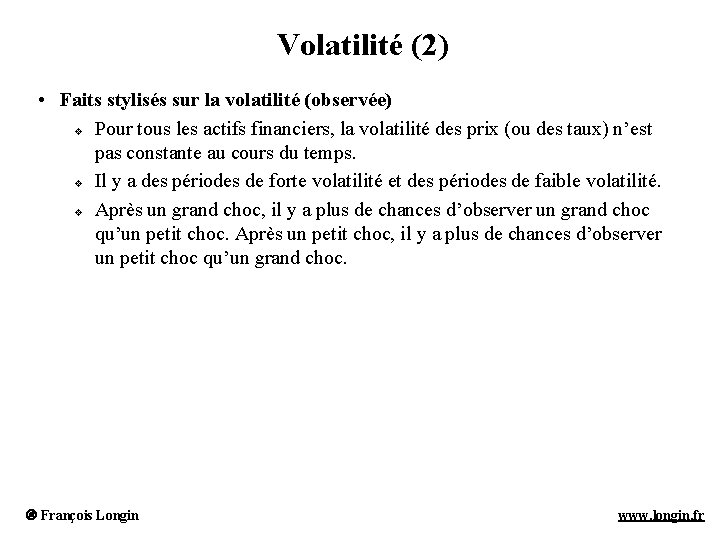 Volatilité (2)

• Faits stylisés sur la volatilité (observée)

❖ Pour tous les actifs financiers, la volatilité des prix (ou des taux) n'est pas constante au cours du temps.

❖ Il y a des périodes de forte volatilité et des périodes de faible volatilité.

❖ Après un grand choc, il y a plus de chances d'observer un grand choc qu'un petit choc. Après un petit choc, il y a plus de chances d'observer un petit choc qu'un grand choc.

© François Longin

www.longin.fr